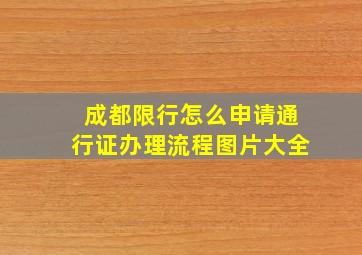 成都限行怎么申请通行证办理流程图片大全